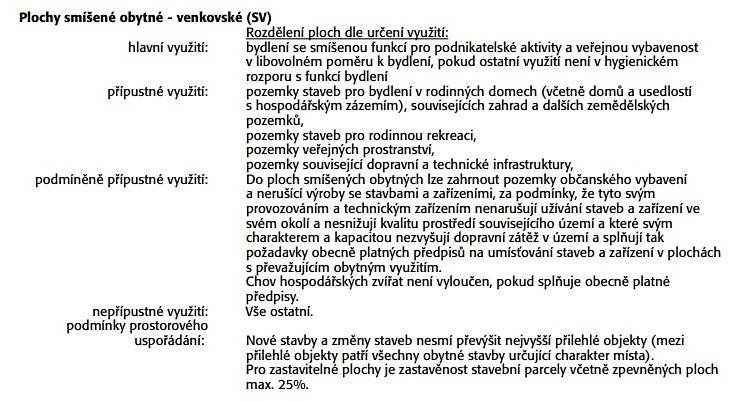 Plochy smíšené obytné - venkovské (SV)

Rozdělení ploch dle určení využití:

hlavní využití:
bydlení se smíšenou funkcí pro podnikatelské aktivity a veřejnou vybavenost v libovolném poměru k bydlení, pokud ostatní využití není v hygienickém rozporu s funkcí bydlení

přípustné využití:
pozemky staveb pro bydlení v rodinných domech (včetně domů a usedlostí s hospodářským zázemím), souvisejících zahrad a dalších zemědělských pozemků,
pozemky staveb pro rodinnou rekreaci,
pozemky veřejných prostranství,
pozemky související dopravní a technické infrastruktury,

podmíněně přípustné využití:
Do ploch smíšených obytných lze zahrnout pozemky občanského vybavení a nerušící výroby se stavbami a zařízeními, za podmínky, že tyto svým provozováním a technickým zařízením nenarušují užívání staveb a zařízení ve svém okolí a nesnižují kvalitu prostředí souvisejícího území a které svým charakterem a kapacitou nezvyšují dopravní zátěž v území a splňují tak požadavky obecně platných předpisů na umísťování staveb a zařízení v plochách s převažujícím obytným využitím.
Chov hospodářských zvířat není vyloučen, pokud splňuje obecně platné předpisy.

nepřípustné využití:
Vše ostatní.

podmínky prostorového uspořádání:
Nové stavby a změny staveb nesmí převýšit nejvyšší přilehlé objekty (mezi přilehlé objekty patří všechny obytné stavby určující charakter místa).
Pro zastavitelné plochy je zastavěnost stavební parcely včetně zpevněných ploch max. 25%.